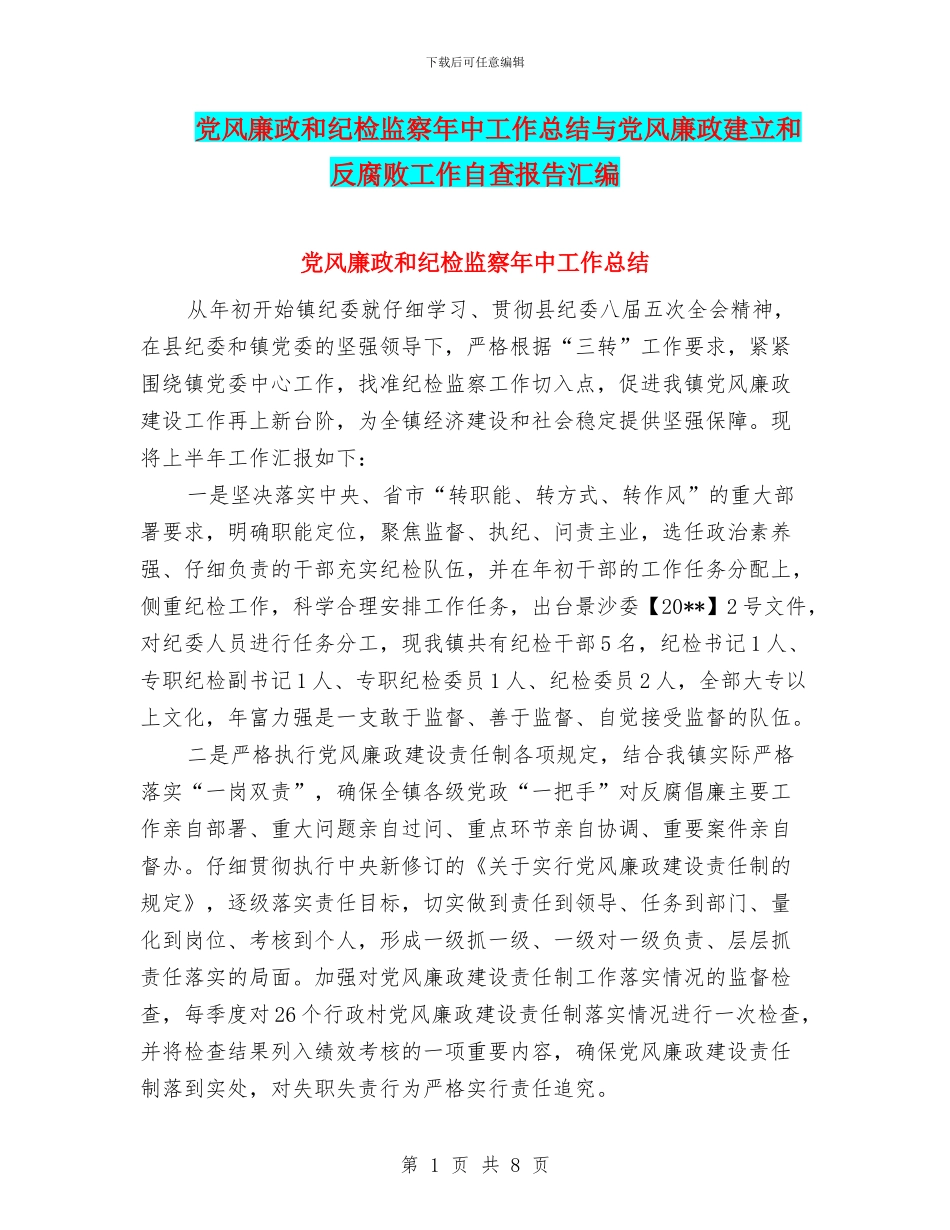 下载后可任意编辑

党风廉政和纪检监察年中工作总结与党风廉政建立和反腐败工作自查报告汇编

党风廉政和纪检监察年中工作总结

从年初开始镇纪委就仔细学习、贯彻县纪委八届五次全会精神，在县纪委和镇党委的坚强领导下，严格根据“三转”工作要求，紧紧围绕镇党委中心工作，找准纪检监察工作切入点，促进我镇党风廉政建设工作再上新台阶，为全镇经济建设和社会稳定提供坚强保障。现将上半年工作汇报如下：

一是坚决落实中央、省市“转职能、转方式、转作风”的重大部署要求，明确职能定位，聚焦监督、执纪、问责主业，选任政治素养强、仔细负责的干部充实纪检队伍，并在年初干部的工作任务分配上，侧重纪检工作，科学合理安排工作任务，出台景沙委【20**】2号文件，对纪委人员进行任务分工，现我镇共有纪检干部5名，纪检书记1人、专职纪检副书记1人、专职纪检委员1人、纪检委员2人，全部大专以上文化，年富力强是一支敢于监督、善于监督、自觉接受监督的队伍。

二是严格执行党风廉政建设责任制各项规定，结合我镇实际严格落实“一岗双责”，确保全镇各级党政“一把手”对反腐倡廉主要工作亲自部署、重大问题亲自过问、重点环节亲自协调、重要案件亲自督办。仔细贯彻执行中央新修订的《关于实行党风廉政建设责任制的规定》，逐级落实责任目标，切实做到责任到领导、任务到部门、量化到岗位、考核到个人，形成一级抓一级、一级对一级负责、层层抓责任落实的局面。加强对党风廉政建设责任制工作落实情况的监督检查，每季度对26个行政村党风廉政建设责任制落实情况进行一次检查，并将检查结果列入绩效考核的一项重要内容，确保党风廉政建设责任制落到实处，对失职失责行为严格实行责任追究。

第 1 页 共 8 页